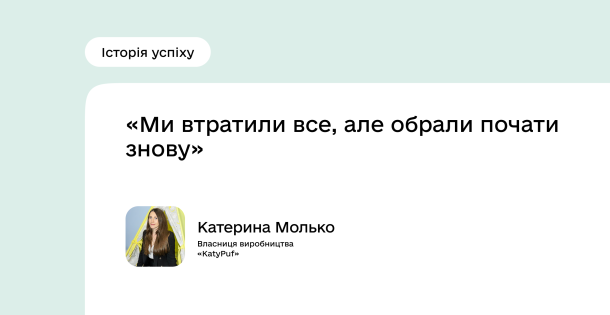 Історія успіху

«Ми втратили все, але обрали почати знову»

Катерина Молько

Власниця виробництва «KatyPuf»